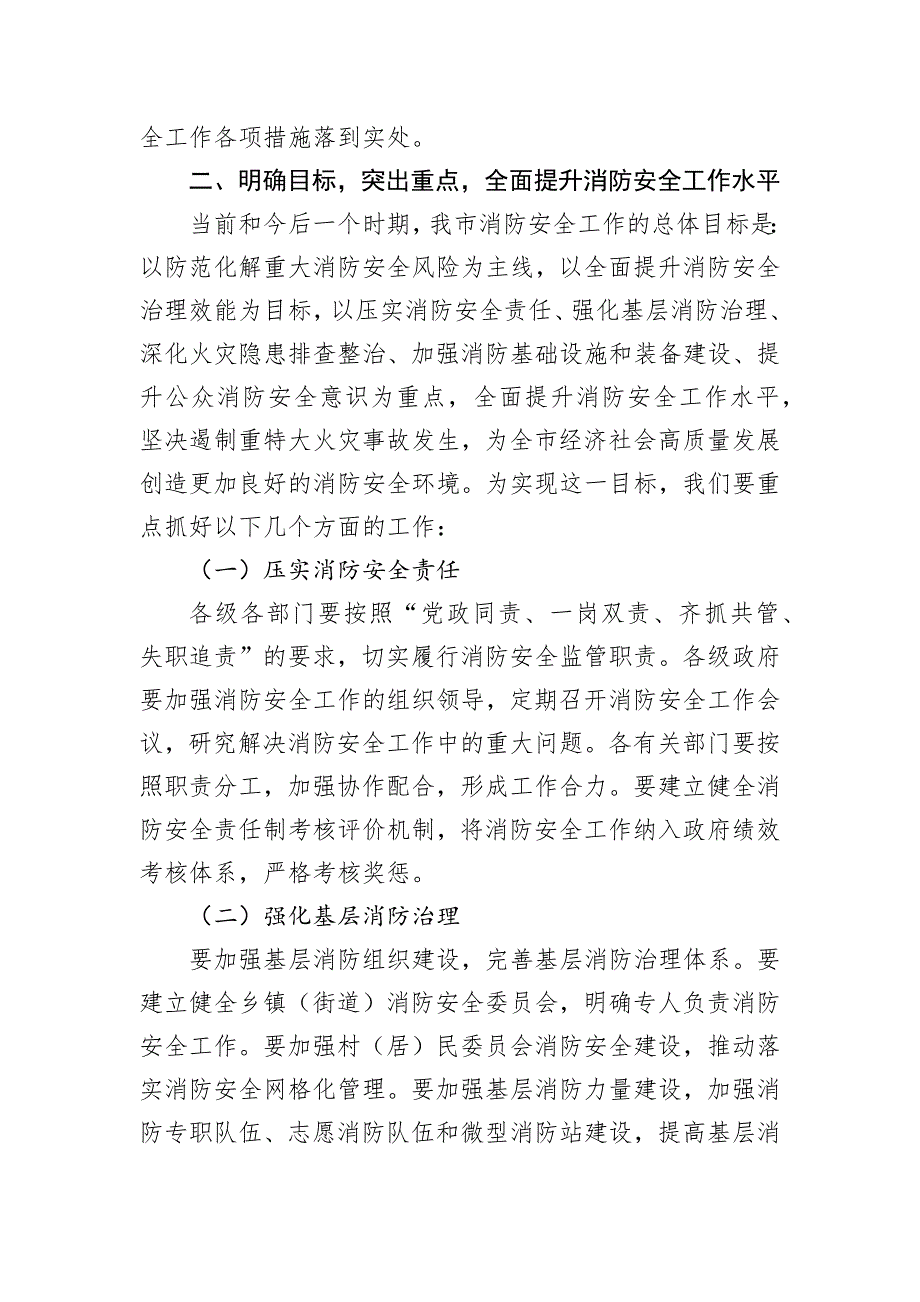 全工作各项措施落到实处。

二、明确目标，突出重点，全面提升消防安全工作水平

当前和今后一个时期，我市消防安全工作的总体目标是：以防范化解重大消防安全风险为主线，以全面提升消防安全治理效能为目标，以压实消防安全责任、强化基层消防治理、深化火灾隐患排查整治、加强消防基础设施和装备建设、提升公众消防安全意识为重点，全面提升消防安全工作水平，坚决遏制重特大火灾事故发生，为全市经济社会高质量发展创造更加良好的消防安全环境。为实现这一目标，我们要重点抓好以下几个方面的工作：

（一）压实消防安全责任

各级各部门要按照“党政同责、一岗双责、齐抓共管、失职追责”的要求，切实履行消防安全监管职责。各级政府要加强消防安全工作的组织领导，定期召开消防安全工作会议，研究解决消防安全工作中的重大问题。各有关部门要按照职责分工，加强协作配合，形成工作合力。要建立健全消防安全责任制考核评价机制，将消防安全工作纳入政府绩效考核体系，严格考核奖惩。

（二）强化基层消防治理

要加强基层消防组织建设，完善基层消防治理体系。要建立健全乡镇（街道）消防安全委员会，明确专人负责消防安全工作。要加强村（居）民委员会消防安全建设，推动落实消防安全网格化管理。要加强基层消防力量建设，加强消防专职队伍、志愿消防队伍和微型消防站建设，提高基层消